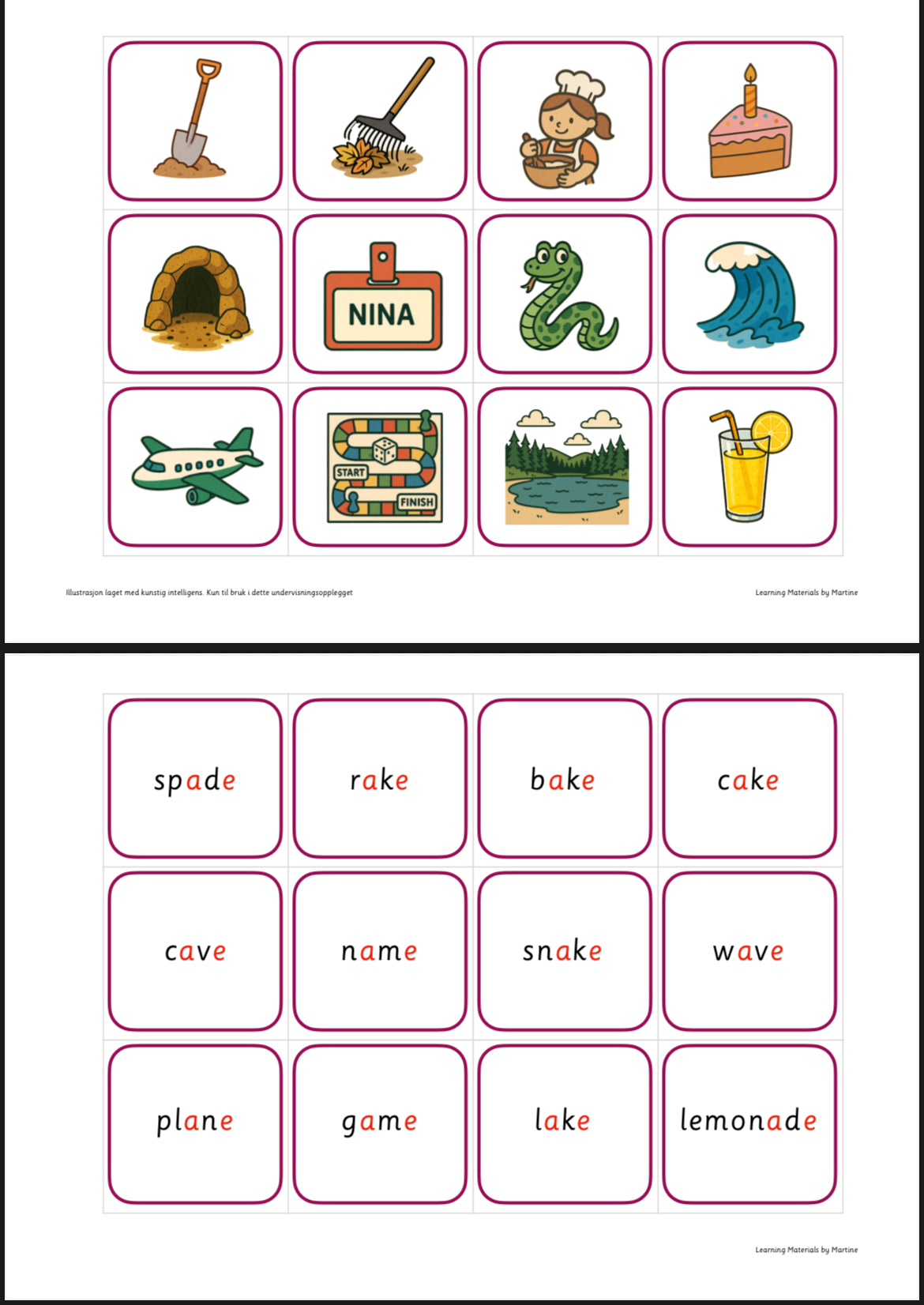 NINA

START

FINISH

Illustrasjon laget med kunstig intelligens. Kun til bruk i dette undervisningsopplegget

Learning Materials by Martine

| spade | rake | bake | cake |
|---|---|---|---|
| cave | name | snake | wave |
| plane | game | lake | lemonade |

Learning Materials by Martine